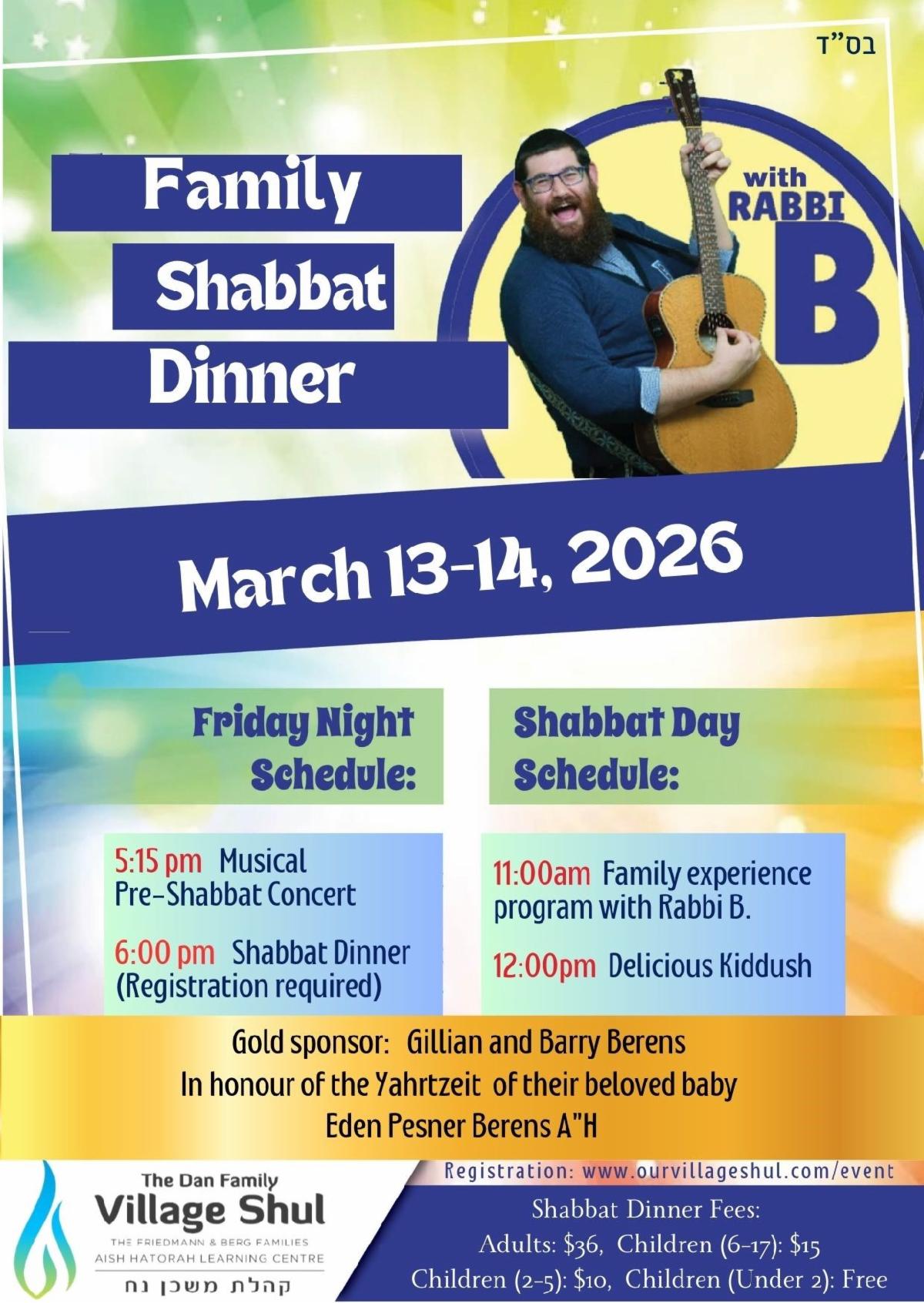 בס"ד

Family Shabbat Dinner

with RABBI B

March 13-14, 2026

Friday Night Schedule:

5:15 pm Musical Pre-Shabbat Concert

6:00 pm Shabbat Dinner (Registration required)

Shabbat Day Schedule:

11:00am Family experience program with Rabbi B.

12:00pm Delicious Kiddush

Gold sponsor: Gillian and Barry Berens
In honour of the Yahrtzeit of their beloved baby
Eden Pesner Berens A"H

The Dan Family
Village Shul
THE FRIEDMANN & BERG FAMILIES
AISH HATORAH LEARNING CENTRE
קהלת משכן נח

Registration: www.ourvillageshul.com/event

Shabbat Dinner Fees:
Adults: $36, Children (6-17): $15
Children (2-5): $10, Children (Under 2): Free